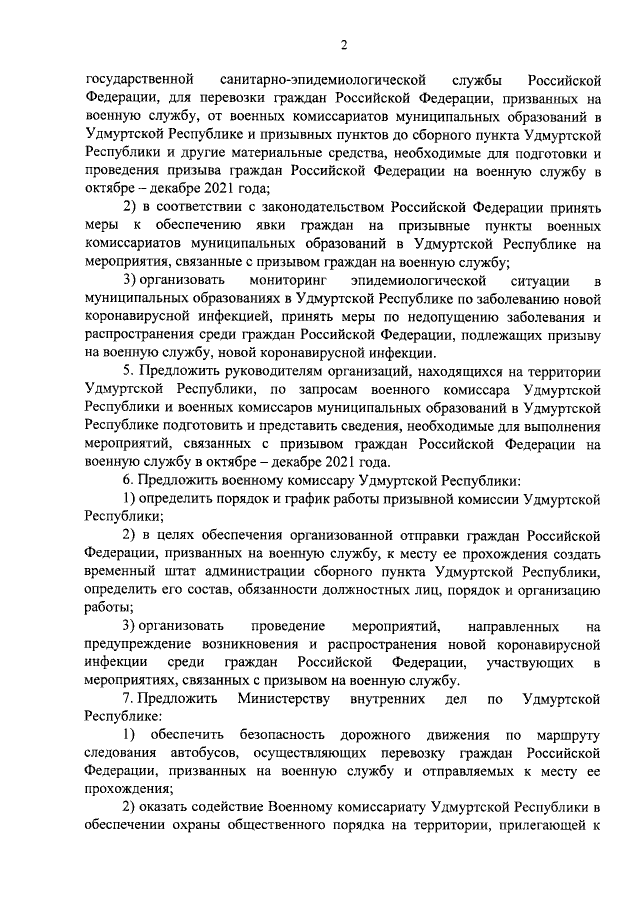 2

государственной санитарно-эпидемиологической службы Российской Федерации, для перевозки граждан Российской Федерации, призванных на военную службу, от военных комиссариатов муниципальных образований в Удмуртской Республике и призывных пунктов до сборного пункта Удмуртской Республики и другие материальные средства, необходимые для подготовки и проведения призыва граждан Российской Федерации на военную службу в октябре – декабре 2021 года;

2) в соответствии с законодательством Российской Федерации принять меры к обеспечению явки граждан на призывные пункты военных комиссариатов муниципальных образований в Удмуртской Республике на мероприятия, связанные с призывом граждан на военную службу;

3) организовать мониторинг эпидемиологической ситуации в муниципальных образованиях в Удмуртской Республике по заболеванию новой коронавирусной инфекцией, принять меры по недопущению заболевания и распространения среди граждан Российской Федерации, подлежащих призыву на военную службу, новой коронавирусной инфекции.

5. Предложить руководителям организаций, находящихся на территории Удмуртской Республики, по запросам военного комиссара Удмуртской Республики и военных комиссаров муниципальных образований в Удмуртской Республике подготовить и представить сведения, необходимые для выполнения мероприятий, связанных с призывом граждан Российской Федерации на военную службу в октябре – декабре 2021 года.

6. Предложить военному комиссару Удмуртской Республики:

1) определить порядок и график работы призывной комиссии Удмуртской Республики;

2) в целях обеспечения организованной отправки граждан Российской Федерации, призванных на военную службу, к месту ее прохождения создать временный штат администрации сборного пункта Удмуртской Республики, определить его состав, обязанности должностных лиц, порядок и организацию работы;

3) организовать проведение мероприятий, направленных на предупреждение возникновения и распространения новой коронавирусной инфекции среди граждан Российской Федерации, участвующих в мероприятиях, связанных с призывом на военную службу.

7. Предложить Министерству внутренних дел по Удмуртской Республике:

1) обеспечить безопасность дорожного движения по маршруту следования автобусов, осуществляющих перевозку граждан Российской Федерации, призванных на военную службу и отправляемых к месту ее прохождения;

2) оказать содействие Военному комиссариату Удмуртской Республики в обеспечении охраны общественного порядка на территории, прилегающей к